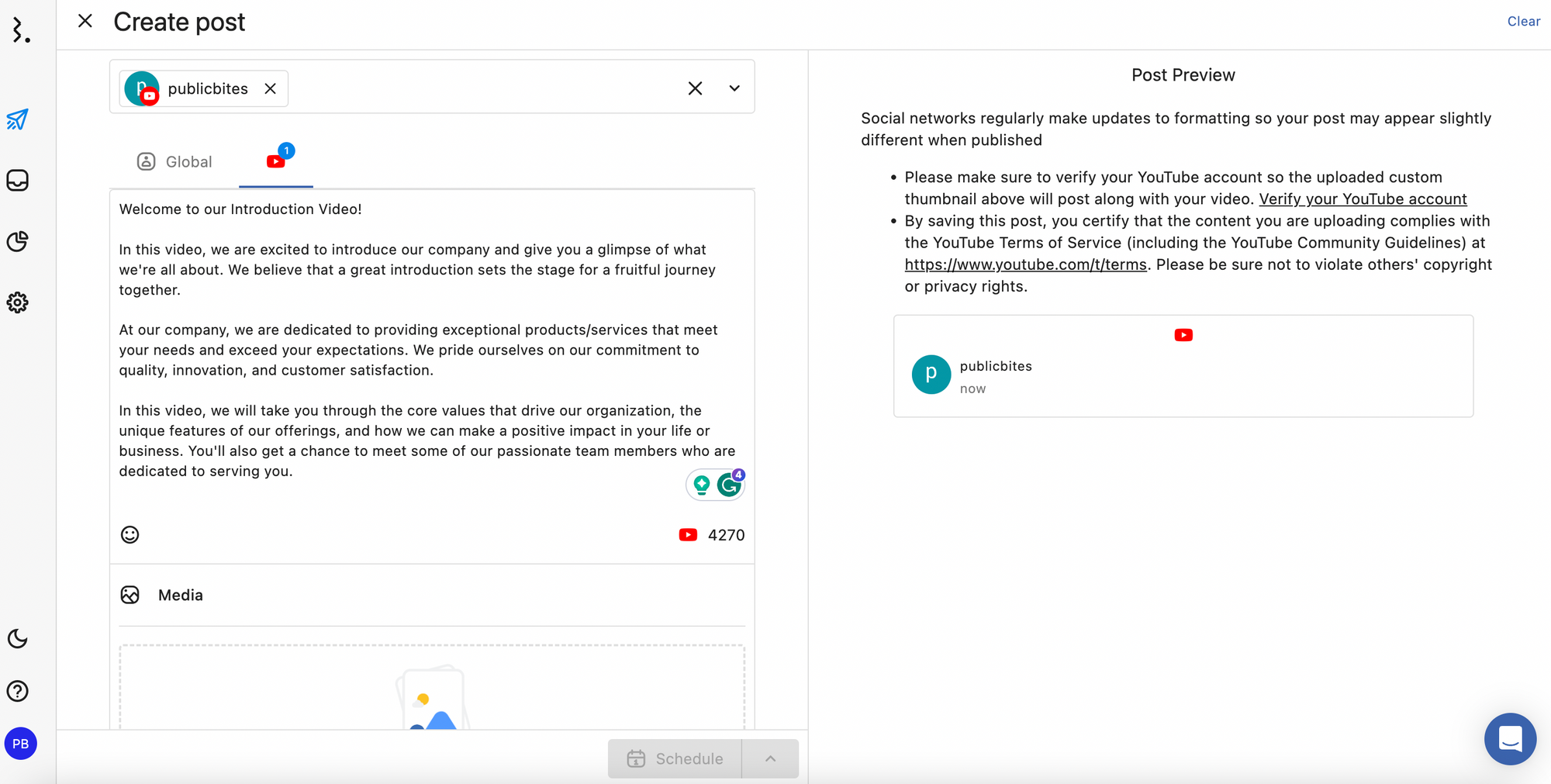 Create post

Clear

publicbites

Global

1

Welcome to our Introduction Video!

In this video, we are excited to introduce our company and give you a glimpse of what we're all about. We believe that a great introduction sets the stage for a fruitful journey together.

At our company, we are dedicated to providing exceptional products/services that meet your needs and exceed your expectations. We pride ourselves on our commitment to quality, innovation, and customer satisfaction.

In this video, we will take you through the core values that drive our organization, the unique features of our offerings, and how we can make a positive impact in your life or business. You'll also get a chance to meet some of our passionate team members who are dedicated to serving you.

4

4270

Media

Schedule

PB

Post Preview

Social networks regularly make updates to formatting so your post may appear slightly different when published

• Please make sure to verify your YouTube account so the uploaded custom thumbnail above will post along with your video. Verify your YouTube account
• By saving this post, you certify that the content you are uploading complies with the YouTube Terms of Service (including the YouTube Community Guidelines) at https://www.youtube.com/t/terms. Please be sure not to violate others' copyright or privacy rights.

p
publicbites
now